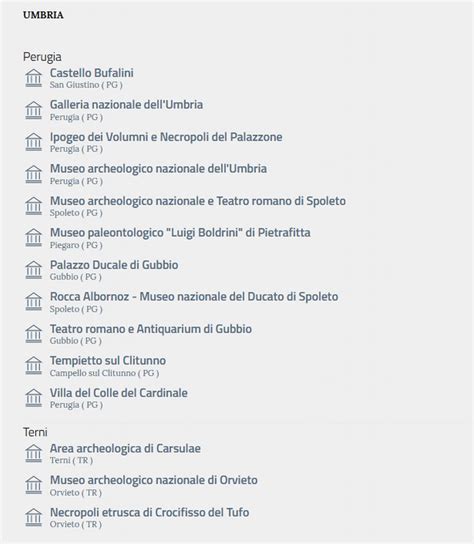 UMBRIA

Perugia

Castello Bufalini
San Giustino ( PG )

Galleria nazionale dell'Umbria
Perugia ( PG )

Ipogeo dei Volumni e Necropoli del Palazzone
Perugia ( PG )

Museo archeologico nazionale dell'Umbria
Perugia ( PG )

Museo archeologico nazionale e Teatro romano di Spoleto
Spoleto ( PG )

Museo paleontologico "Luigi Boldrini" di Pietrafitta
Piegaro ( PG )

Palazzo Ducale di Gubbio
Gubbio ( PG )

Rocca Albornoz - Museo nazionale del Ducato di Spoleto
Spoleto ( PG )

Teatro romano e Antiquarium di Gubbio
Gubbio ( PG )

Tempietto sul Clitunno
Campello sul Clitunno ( PG )

Villa del Colle del Cardinale
Perugia ( PG )

Terni

Area archeologica di Carsulae
Terni ( TR )

Museo archeologico nazionale di Orvieto
Orvieto ( TR )

Necropoli etrusca di Crocifisso del Tufo
Orvieto ( TR )